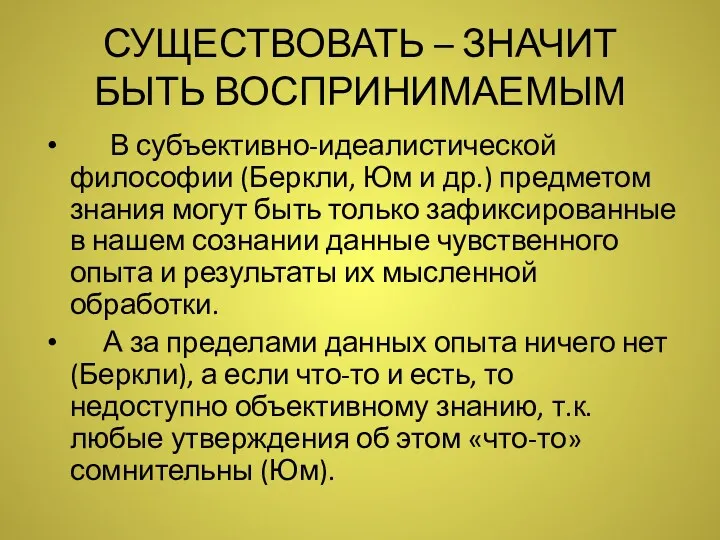 СУЩЕСТВОВАТЬ – ЗНАЧИТ БЫТЬ ВОСПРИНИМАЕМЫМ

• В субъективно-идеалистической философии (Беркли, Юм и др.) предметом знания могут быть только зафиксированные в нашем сознании данные чувственного опыта и результаты их мысленной обработки.

• А за пределами данных опыта ничего нет (Беркли), а если что-то и есть, то недоступно объективному знанию, т.к. любые утверждения об этом «что-то» сомнительны (Юм).